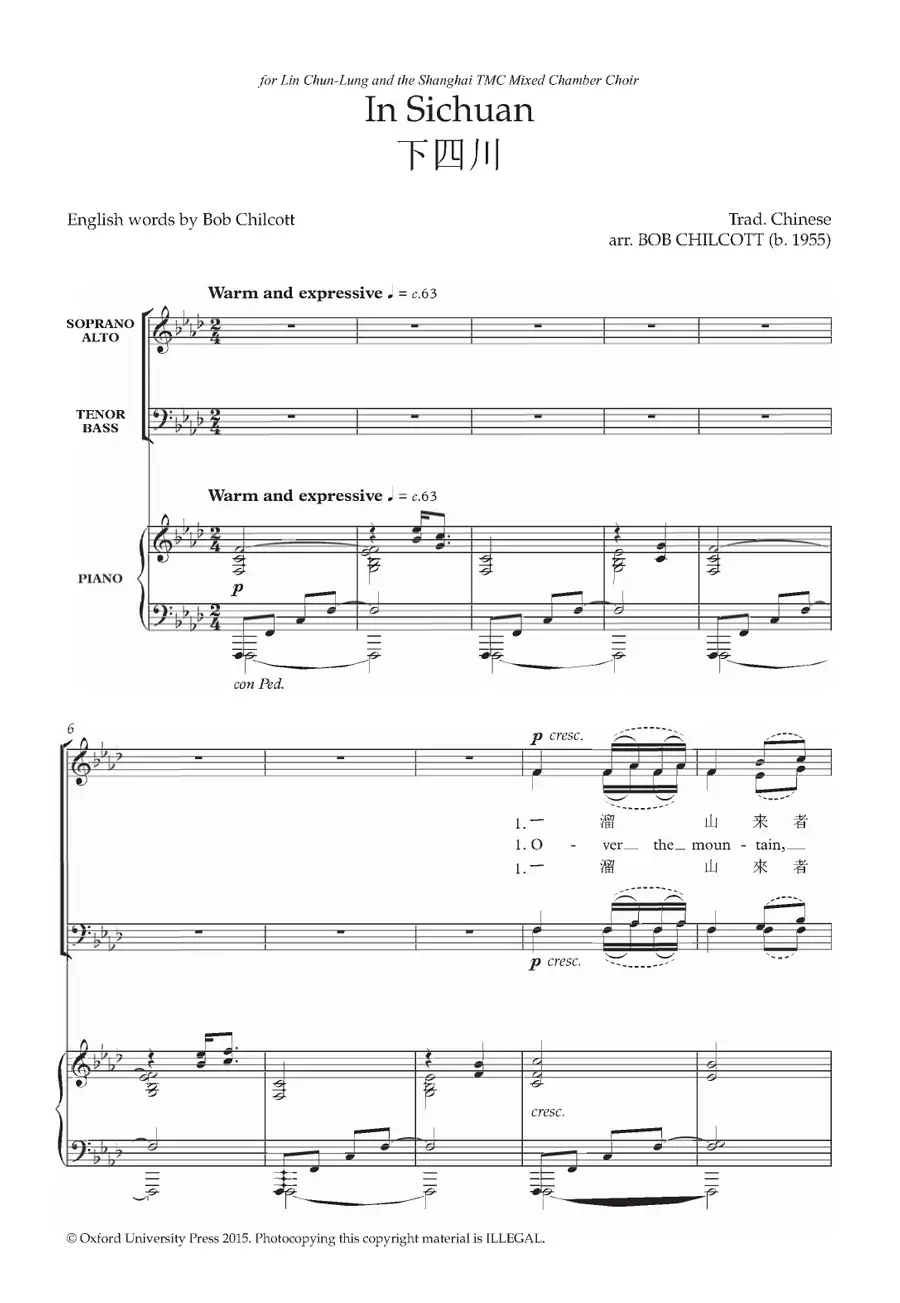 for Lin Chun-Lung and the Shanghai TMC Mixed Chamber Choir

In Sichuan

下四川

English words by Bob Chilcott

Trad. Chinese
arr. BOB CHILCOTT (b. 1955)

Warm and expressive ♩ = c.63

SOPRANO ALTO

TENOR BASS

Warm and expressive ♩ = c.63

PIANO

p

con Ped.

6

p cresc.

1. 一 溜 山 來 者

1. O - ver the moun - tain,

1. 一 溜 山 來 者

p cresc.

cresc.

© Oxford University Press 2015. Photocopying this copyright material is ILLEGAL.